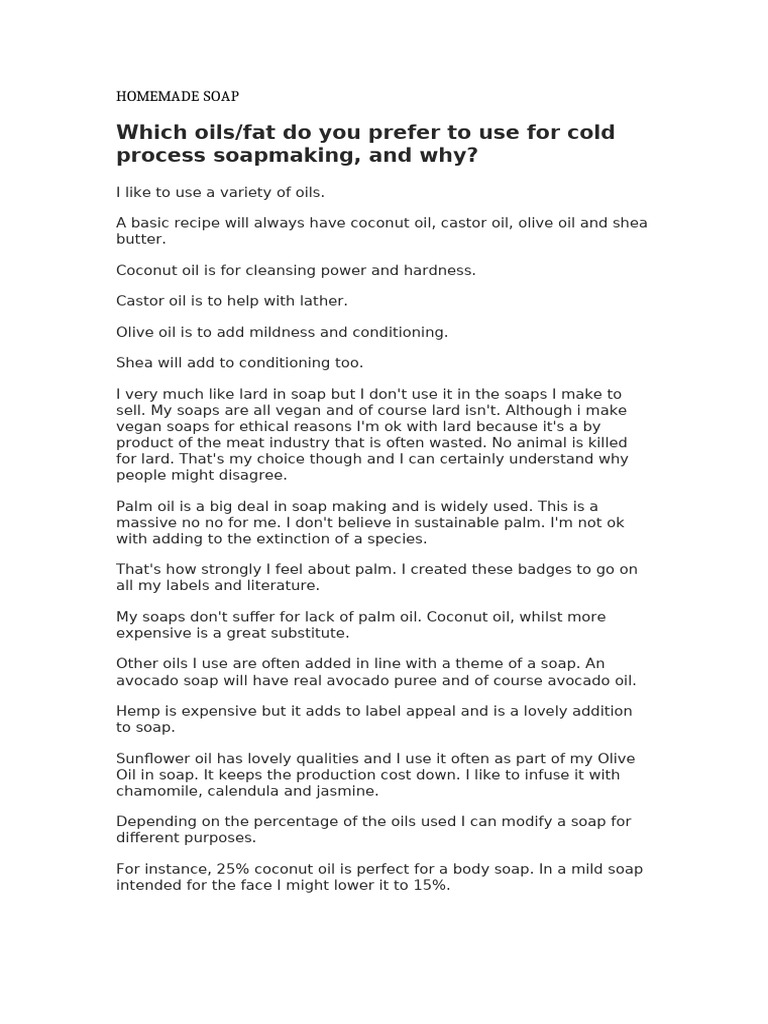 HOMEMADE SOAP

Which oils/fat do you prefer to use for cold process soapmaking, and why?

I like to use a variety of oils.

A basic recipe will always have coconut oil, castor oil, olive oil and shea butter.

Coconut oil is for cleansing power and hardness.

Castor oil is to help with lather.

Olive oil is to add mildness and conditioning.

Shea will add to conditioning too.

I very much like lard in soap but I don't use it in the soaps I make to sell. My soaps are all vegan and of course lard isn't. Although i make vegan soaps for ethical reasons I'm ok with lard because it's a by product of the meat industry that is often wasted. No animal is killed for lard. That's my choice though and I can certainly understand why people might disagree.

Palm oil is a big deal in soap making and is widely used. This is a massive no no for me. I don't believe in sustainable palm. I'm not ok with adding to the extinction of a species.

That's how strongly I feel about palm. I created these badges to go on all my labels and literature.

My soaps don't suffer for lack of palm oil. Coconut oil, whilst more expensive is a great substitute.

Other oils I use are often added in line with a theme of a soap. An avocado soap will have real avocado puree and of course avocado oil.

Hemp is expensive but it adds to label appeal and is a lovely addition to soap.

Sunflower oil has lovely qualities and I use it often as part of my Olive Oil in soap. It keeps the production cost down. I like to infuse it with chamomile, calendula and jasmine.

Depending on the percentage of the oils used I can modify a soap for different purposes.

For instance, 25% coconut oil is perfect for a body soap. In a mild soap intended for the face I might lower it to 15%.